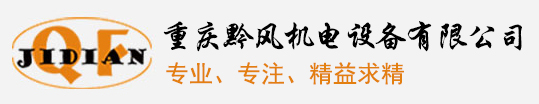 QF
JIDIAN

重庆黔风机电设备有限公司
专业、专注、精益求精